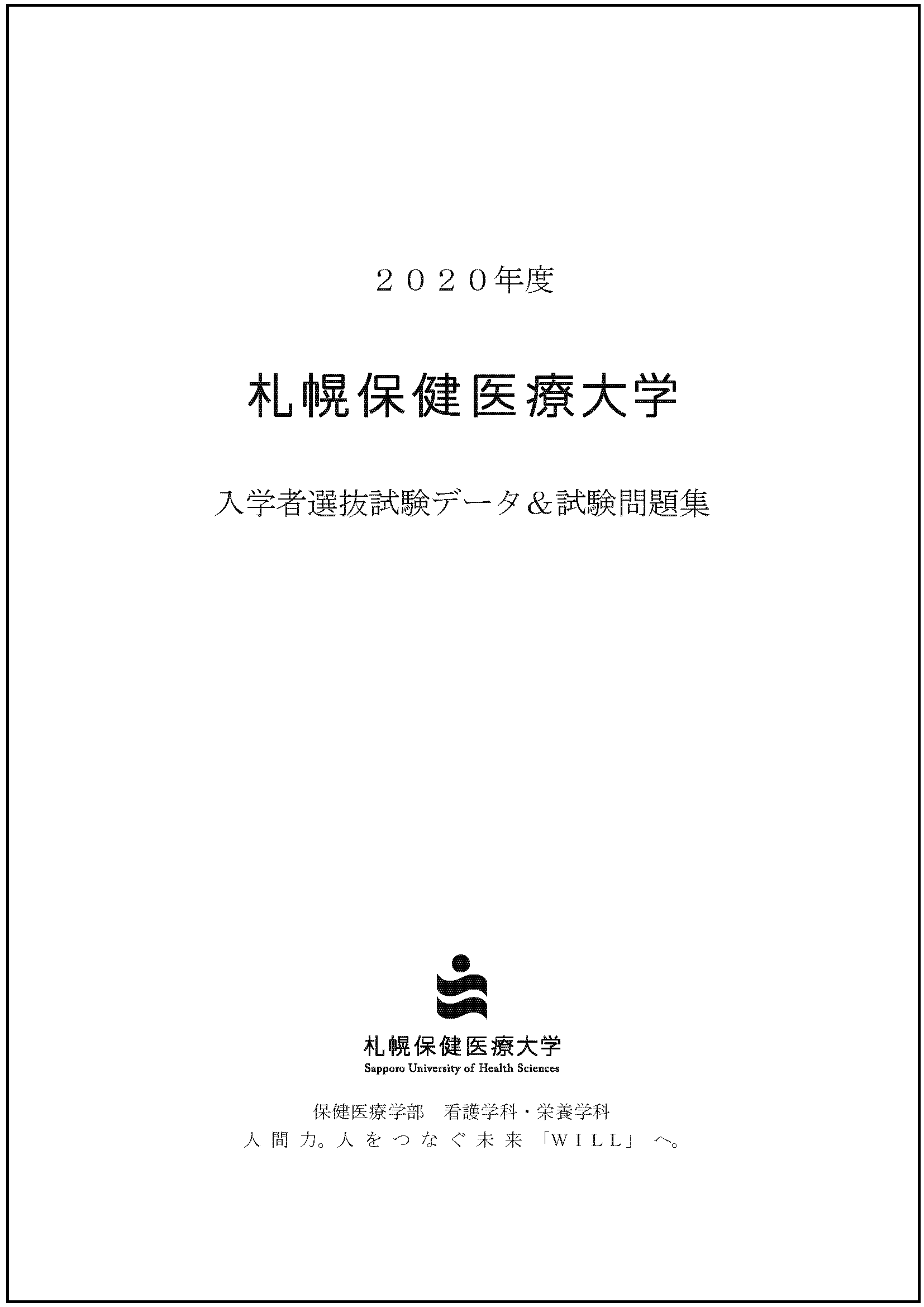 ２０２０年度

札幌保健医療大学

入学者選抜試験データ＆試験問題集

札幌保健医療大学
Sapporo University of Health Sciences

保健医療学部　看護学科・栄養学科
人間力。人をつなぐ未来「ＷＩＬＬ」へ。